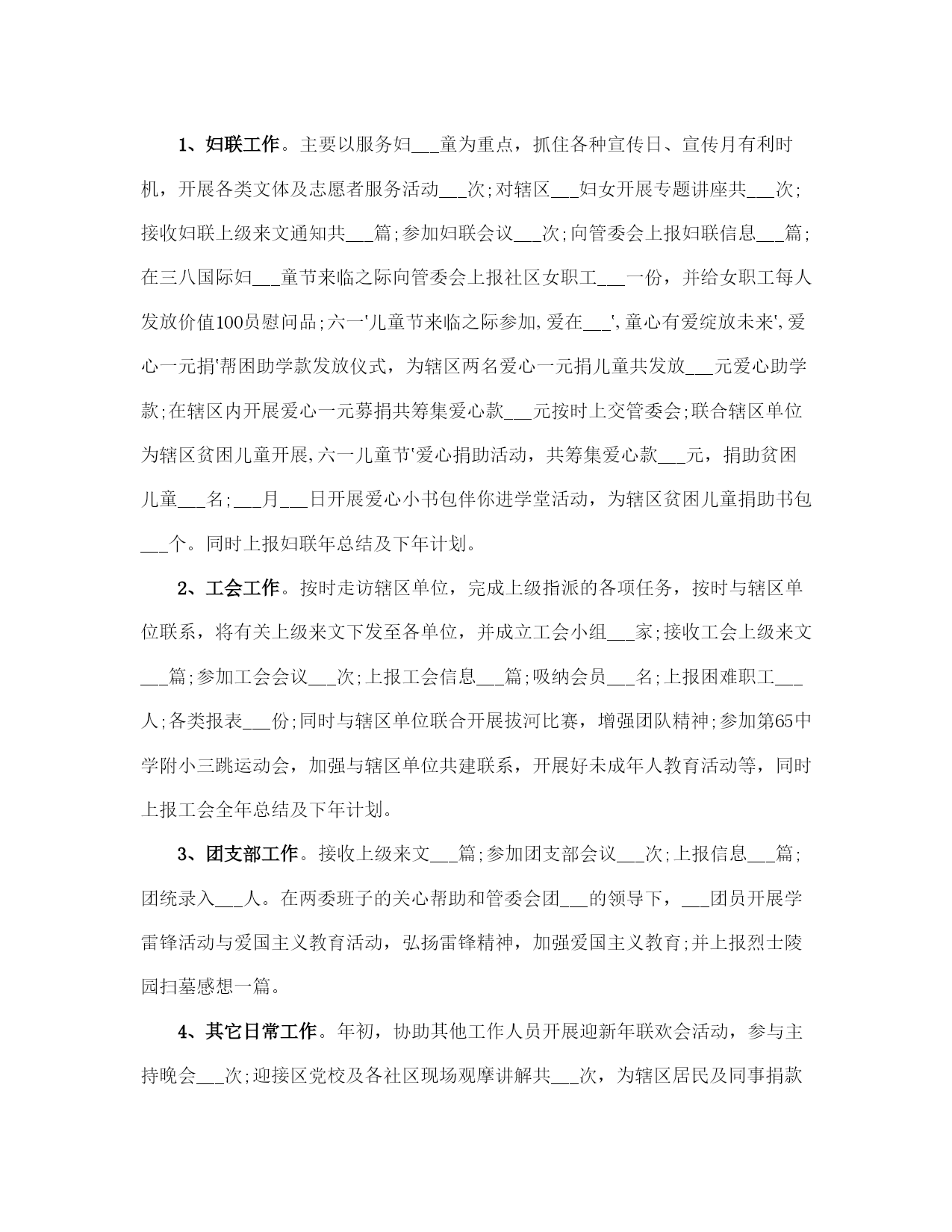 1、妇联工作。主要以服务妇___童为重点，抓住各种宣传日、宣传月有利时机，开展各类文体及志愿者服务活动___次;对辖区___妇女开展专题讲座共___次;接收妇联上级来文通知共___篇;参加妇联会议___次;向管委会上报妇联信息___篇;在三八国际妇___童节来临之际向管委会上报社区女职工___一份，并给女职工每人发放价值100员慰问品;六一'儿童节来临之际参加,爱在___',童心有爱绽放未来',爱心一元捐'帮困助学款发放仪式，为辖区两名爱心一元捐儿童共发放___元爱心助学款;在辖区内开展爱心一元募捐共筹集爱心款___元按时上交管委会;联合辖区单位为辖区贫困儿童开展,六一儿童节'爱心捐助活动，共筹集爱心款___元，捐助贫困儿童___名;___月___日开展爱心小书包伴你进学堂活动，为辖区贫困儿童捐助书包___个。同时上报妇联年总结及下年计划。

2、工会工作。按时走访辖区单位，完成上级指派的各项任务，按时与辖区单位联系，将有关上级来文下发至各单位，并成立工会小组___家;接收工会上级来文___篇;参加工会会议___次;上报工会信息___篇;吸纳会员___名;上报困难职工___人;各类报表___份;同时与辖区单位联合开展拔河比赛，增强团队精神;参加第65中学附小三跳运动会，加强与辖区单位共建联系，开展好未成年人教育活动等，同时上报工会全年总结及下年计划。

3、团支部工作。接收上级来文___篇;参加团支部会议___次;上报信息___篇;团统录入___人。在两委班子的关心帮助和管委会团___的领导下，___团员开展学雷锋活动与爱国主义教育活动，弘扬雷锋精神，加强爱国主义教育;并上报烈士陵园扫墓感想一篇。

4、其它日常工作。年初，协助其他工作人员开展迎新年联欢会活动，参与主持晚会___次;迎接区党校及各社区现场观摩讲解共___次，为辖区居民及同事捐款